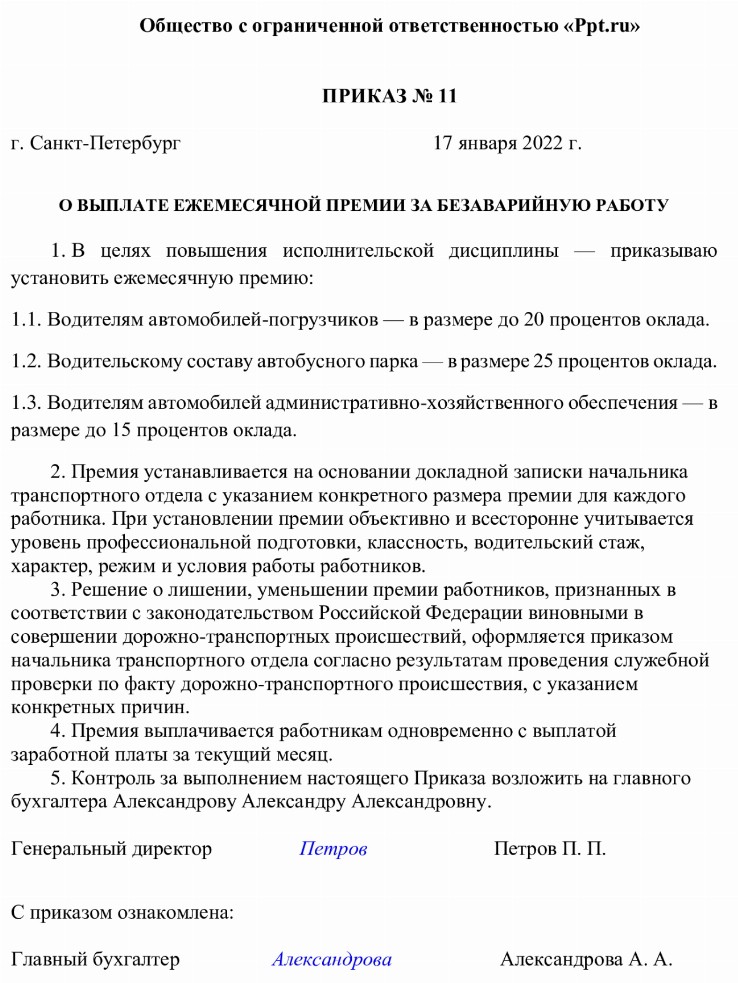 Общество с ограниченной ответственностью «Ppt.ru»

ПРИКАЗ № 11

г. Санкт-Петербург 17 января 2022 г.

О ВЫПЛАТЕ ЕЖЕМЕСЯЧНОЙ ПРЕМИИ ЗА БЕЗАВАРИЙНУЮ РАБОТУ

1. В целях повышения исполнительской дисциплины — приказываю установить ежемесячную премию:

1.1. Водителям автомобилей-погрузчиков — в размере до 20 процентов оклада.

1.2. Водительскому составу автобусного парка — в размере 25 процентов оклада.

1.3. Водителям автомобилей административно-хозяйственного обеспечения — в размере до 15 процентов оклада.

2. Премия устанавливается на основании докладной записки начальника транспортного отдела с указанием конкретного размера премии для каждого работника. При установлении премии объективно и всесторонне учитывается уровень профессиональной подготовки, классность, водительский стаж, характер, режим и условия работы работников.

3. Решение о лишении, уменьшении премии работников, признанных в соответствии с законодательством Российской Федерации виновными в совершении дорожно-транспортных происшествий, оформляется приказом начальника транспортного отдела согласно результатам проведения служебной проверки по факту дорожно-транспортного происшествия, с указанием конкретных причин.

4. Премия выплачивается работникам одновременно с выплатой заработной платы за текущий месяц.

5. Контроль за выполнением настоящего Приказа возложить на главного бухгалтера Александрову Александру Александровну.

Генеральный директор Петров Петров П. П.

С приказом ознакомлена:

Главный бухгалтер Александрова Александрова А. А.